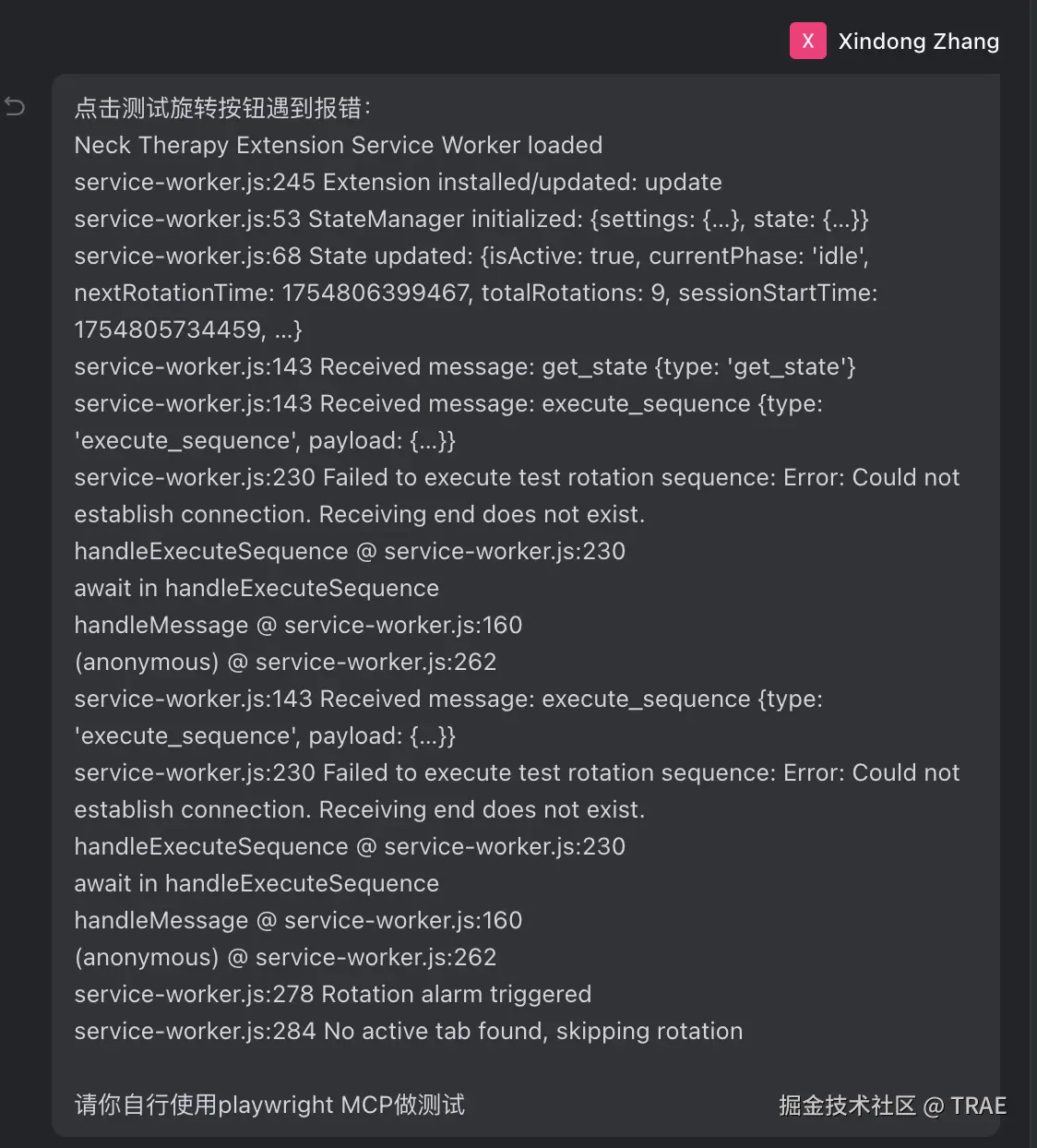 X Xindong Zhang

点击测试旋转按钮遇到报错：
Neck Therapy Extension Service Worker loaded
service-worker.js:245 Extension installed/updated: update
service-worker.js:53 StateManager initialized: {settings: {…}, state: {…}}
service-worker.js:68 State updated: {isActive: true, currentPhase: 'idle', nextRotationTime: 1754806399467, totalRotations: 9, sessionStartTime: 1754805734459, …}
service-worker.js:143 Received message: get_state {type: 'get_state'}
service-worker.js:143 Received message: execute_sequence {type: 'execute_sequence', payload: {…}}
service-worker.js:230 Failed to execute test rotation sequence: Error: Could not establish connection. Receiving end does not exist.
handleExecuteSequence @ service-worker.js:230
await in handleExecuteSequence
handleMessage @ service-worker.js:160
(anonymous) @ service-worker.js:262
service-worker.js:143 Received message: execute_sequence {type: 'execute_sequence', payload: {…}}
service-worker.js:230 Failed to execute test rotation sequence: Error: Could not establish connection. Receiving end does not exist.
handleExecuteSequence @ service-worker.js:230
await in handleExecuteSequence
handleMessage @ service-worker.js:160
(anonymous) @ service-worker.js:262
service-worker.js:278 Rotation alarm triggered
service-worker.js:284 No active tab found, skipping rotation

请你自行使用playwright MCP做测试

掘金技术社区 @ TRAE